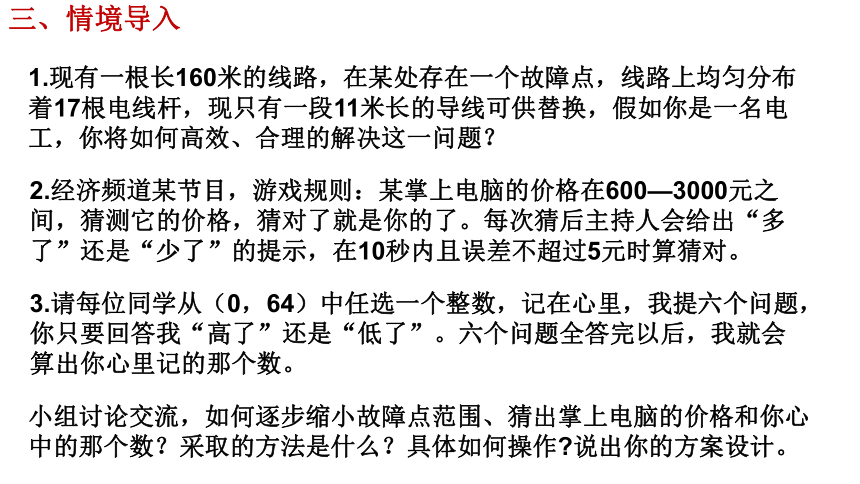 三、情境导入

1.现有一根长160米的线路，在某处存在一个故障点，线路上均匀分布着17根电线杆，现只有一段11米长的导线可供替换，假如你是一名电工，你将如何高效、合理的解决这一问题？

2.经济频道某节目，游戏规则：某掌上电脑的价格在600—3000元之间，猜测它的价格，猜对了就是你的了。每次猜后主持人会给出“多了”还是“少了”的提示，在10秒内且误差不超过5元时算猜对。

3.请每位同学从（0，64）中任选一个整数，记在心里，我提六个问题，你只要回答我“高了”还是“低了”。六个问题全答完以后，我就会算出你心里记的那个数。

小组讨论交流，如何逐步缩小故障点范围、猜出掌上电脑的价格和你心中的那个数？采取的方法是什么？具体如何操作?说出你的方案设计。